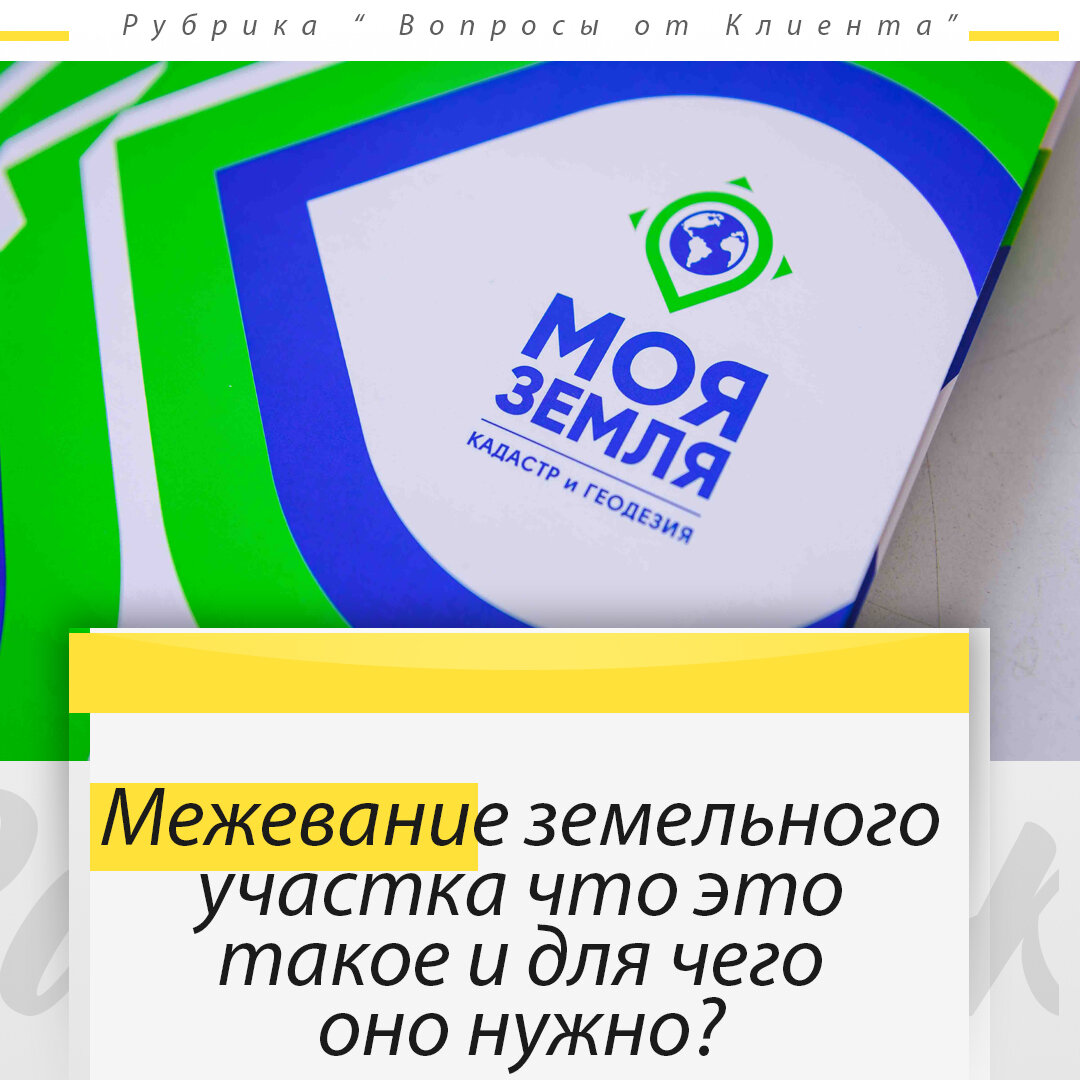 Рубрика “ Вопросы от Клиента”

МОЯ ЗЕМЛЯ
КАДАСТР и ГЕОДЕЗИЯ

Межевание земельного участка что это такое и для чего оно нужно?